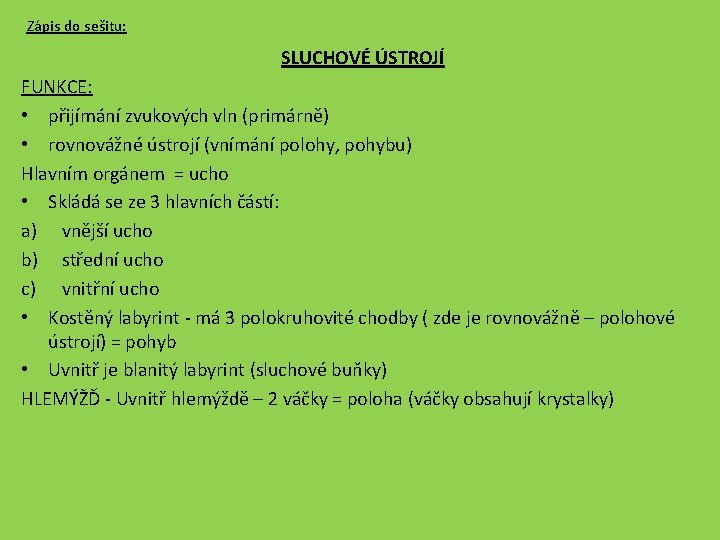 Zápis do sešitu:

SLUCHOVÉ ÚSTROJÍ

FUNKCE:

• přijímání zvukových vln (primárně)
• rovnovážné ústrojí (vnímání polohy, pohybu)

Hlavním orgánem = ucho

• Skládá se ze 3 hlavních částí:

a) vnější ucho
b) střední ucho
c) vnitřní ucho

• Kostěný labyrint - má 3 polokruhovité chodby ( zde je rovnovážně – polohové ústrojí) = pohyb
• Uvnitř je blanitý labyrint (sluchové buňky)

HLEMÝŽĎ - Uvnitř hlemýždě – 2 váčky = poloha (váčky obsahují krystalky)